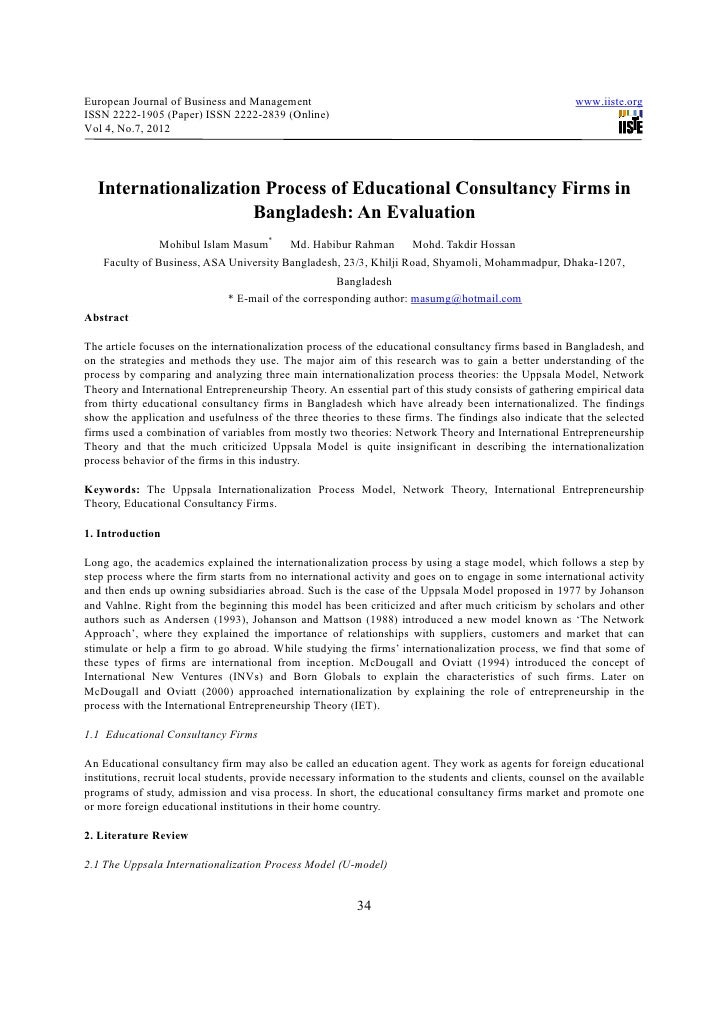 European Journal of Business and Management
ISSN 2222-1905 (Paper) ISSN 2222-2839 (Online)
Vol 4, No.7, 2012

www.iiste.org

IISTE

Internationalization Process of Educational Consultancy Firms in Bangladesh: An Evaluation

Mohibul Islam Masum* Md. Habibur Rahman Mohd. Takdir Hossan

Faculty of Business, ASA University Bangladesh, 23/3, Khilji Road, Shyamoli, Mohammadpur, Dhaka-1207, Bangladesh

* E-mail of the corresponding author: masumg@hotmail.com

Abstract

The article focuses on the internationalization process of the educational consultancy firms based in Bangladesh, and on the strategies and methods they use. The major aim of this research was to gain a better understanding of the process by comparing and analyzing three main internationalization process theories: the Uppsala Model, Network Theory and International Entrepreneurship Theory. An essential part of this study consists of gathering empirical data from thirty educational consultancy firms in Bangladesh which have already been internationalized. The findings show the application and usefulness of the three theories to these firms. The findings also indicate that the selected firms used a combination of variables from mostly two theories: Network Theory and International Entrepreneurship Theory and that the much criticized Uppsala Model is quite insignificant in describing the internationalization process behavior of the firms in this industry.

Keywords: The Uppsala Internationalization Process Model, Network Theory, International Entrepreneurship Theory, Educational Consultancy Firms.

1. Introduction

Long ago, the academics explained the internationalization process by using a stage model, which follows a step by step process where the firm starts from no international activity and goes on to engage in some international activity and then ends up owning subsidiaries abroad. Such is the case of the Uppsala Model proposed in 1977 by Johanson and Vahlne. Right from the beginning this model has been criticized and after much criticism by scholars and other authors such as Andersen (1993), Johanson and Mattson (1988) introduced a new model known as 'The Network Approach', where they explained the importance of relationships with suppliers, customers and market that can stimulate or help a firm to go abroad. While studying the firms' internationalization process, we find that some of these types of firms are international from inception. McDougall and Oviatt (1994) introduced the concept of International New Ventures (INVs) and Born Globals to explain the characteristics of such firms. Later on McDougall and Oviatt (2000) approached internationalization by explaining the role of entrepreneurship in the process with the International Entrepreneurship Theory (IET).

1.1 Educational Consultancy Firms

An Educational consultancy firm may also be called an education agent. They work as agents for foreign educational institutions, recruit local students, provide necessary information to the students and clients, counsel on the available programs of study, admission and visa process. In short, the educational consultancy firms market and promote one or more foreign educational institutions in their home country.

2. Literature Review

2.1 The Uppsala Internationalization Process Model (U-model)

34